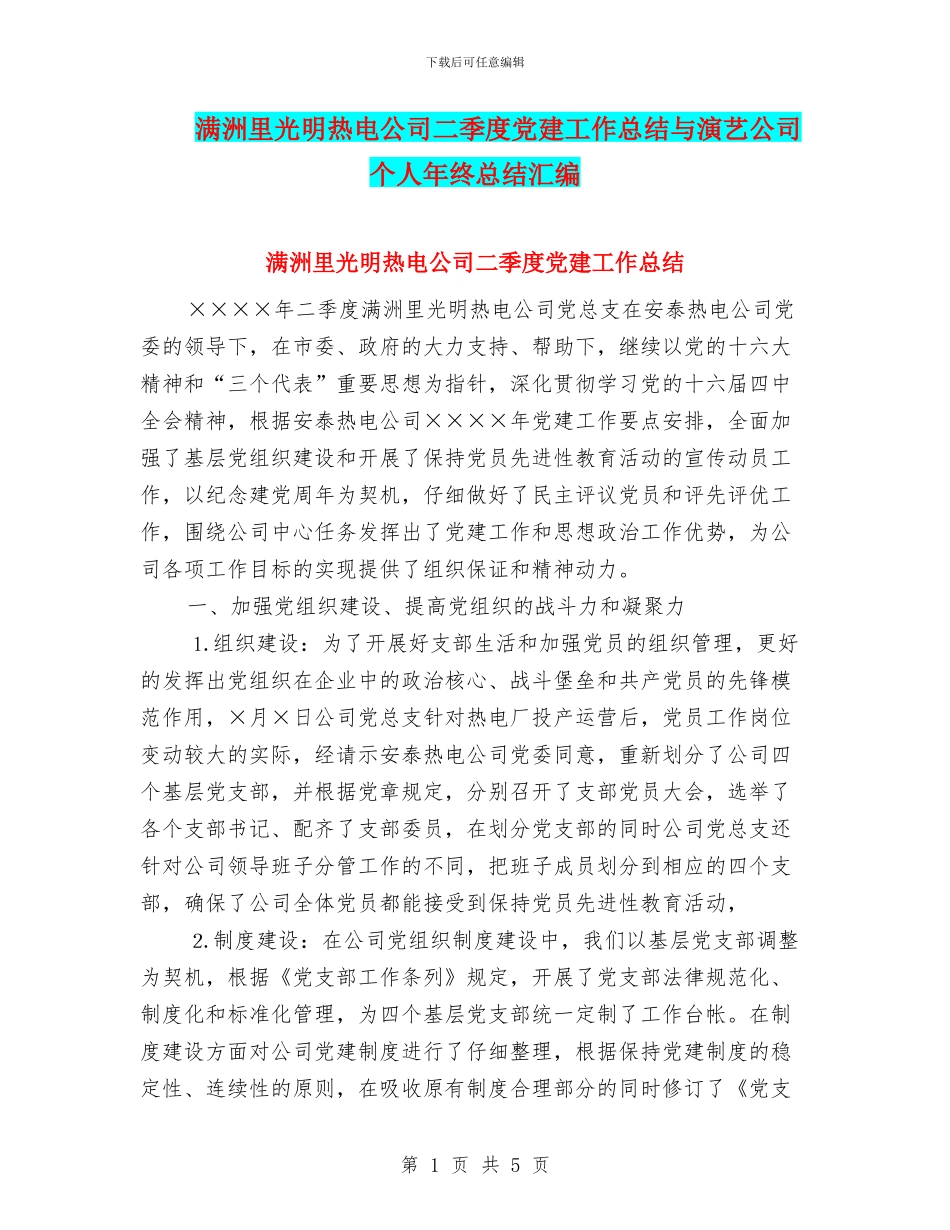 下载后可任意编辑

满洲里光明热电公司二季度党建工作总结与演艺公司个人年终总结汇编

满洲里光明热电公司二季度党建工作总结

××××年二季度满洲里光明热电公司党总支在安泰热电公司党委的领导下，在市委、政府的大力支持、帮助下，继续以党的十六大精神和“三个代表”重要思想为指针，深化贯彻学习党的十六届四中全会精神，根据安泰热电公司××××年党建工作要点安排，全面加强了基层党组织建设和开展了保持党员先进性教育活动的宣传动员工作，以纪念建党周年为契机，仔细做好了民主评议党员和评先评优工作，围绕公司中心任务发挥出了党建工作和思想政治工作优势，为公司各项工作目标的实现提供了组织保证和精神动力。

一、加强党组织建设、提高党组织的战斗力和凝聚力

1.组织建设：为了开展好支部生活和加强党员的组织管理，更好的发挥出党组织在企业中的政治核心、战斗堡垒和共产党员的先锋模范作用，×月×日公司党总支针对热电厂投产运营后，党员工作岗位变动较大的实际，经请示安泰热电公司党委同意，重新划分了公司四个基层党支部，并根据党章规定，分别召开了支部党员大会，选举了各个支部书记、配齐了支部委员，在划分党支部的同时公司党总支还针对公司领导班子分管工作的不同，把班子成员划分到相应的四个支部，确保了公司全体党员都能接受到保持党员先进性教育活动，

2.制度建设：在公司党组织制度建设中，我们以基层党支部调整为契机，根据《党支部工作条列》规定，开展了党支部法律规范化、制度化和标准化管理，为四个基层党支部统一定制了工作台帐。在制度建设方面对公司党建制度进行了仔细整理，根据保持党建制度的稳定性、连续性的原则，在吸收原有制度合理部分的同时修订了《党支

第 1 页 共 5 页